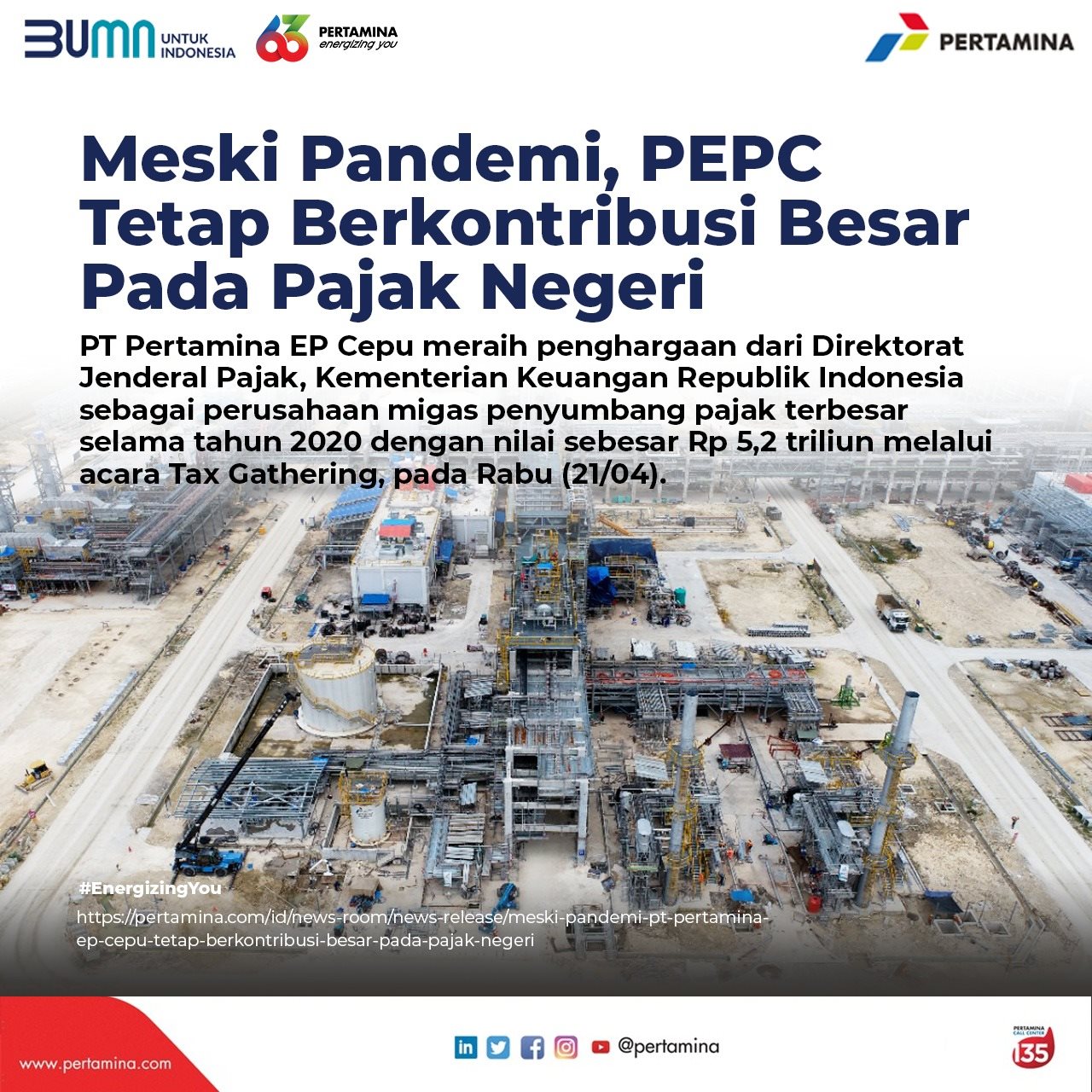 BUMN UNTUK INDONESIA

63 PERTAMINA energizing you

PERTAMINA

Meski Pandemi, PEPC Tetap Berkontribusi Besar Pada Pajak Negeri

PT Pertamina EP Cepu meraih penghargaan dari Direktorat Jenderal Pajak, Kementerian Keuangan Republik Indonesia sebagai perusahaan migas penyumbang pajak terbesar selama tahun 2020 dengan nilai sebesar Rp 5,2 triliun melalui acara Tax Gathering, pada Rabu (21/04).

#EnergizingYou

https://pertamina.com/id/news-room/news-release/meski-pandemi-pt-pertamina-ep-cepu-tetap-berkontribusi-besar-pada-pajak-negeri

www.pertamina.com

@pertamina

PERTAMINA CALL CENTER 135